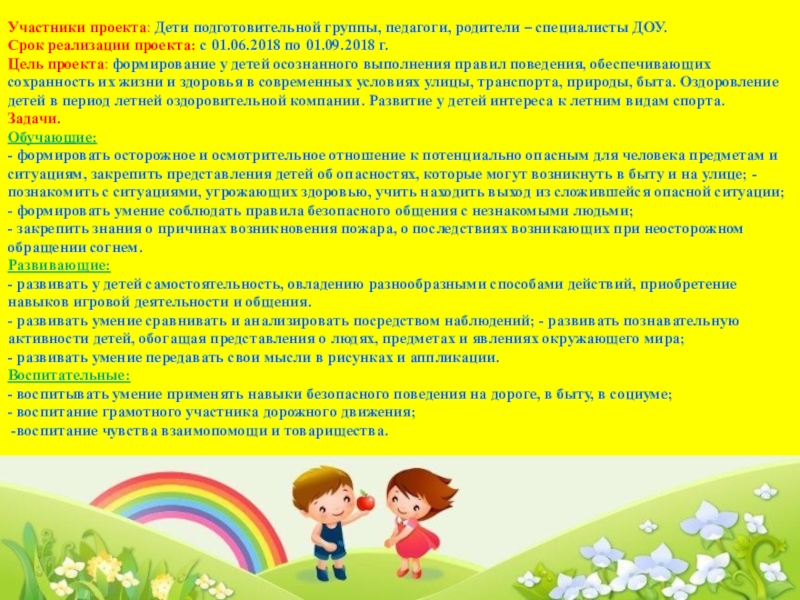 Участники проекта: Дети подготовительной группы, педагоги, родители – специалисты ДОУ.
Срок реализации проекта: с 01.06.2018 по 01.09.2018 г.
Цель проекта: формирование у детей осознанного выполнения правил поведения, обеспечивающих сохранность их жизни и здоровья в современных условиях улицы, транспорта, природы, быта. Оздоровление детей в период летней оздоровительной компании. Развитие у детей интереса к летним видам спорта.
Задачи.
Обучающие:
- формировать осторожное и осмотрительное отношение к потенциально опасным для человека предметам и ситуациям, закрепить представления детей об опасностях, которые могут возникнуть в быту и на улице; - познакомить с ситуациями, угрожающих здоровью, учить находить выход из сложившейся опасной ситуации;
- формировать умение соблюдать правила безопасного общения с незнакомыми людьми;
- закрепить знания о причинах возникновения пожара, о последствиях возникающих при неосторожном обращении согнем.
Развивающие:
- развивать у детей самостоятельность, овладению разнообразными способами действий, приобретение навыков игровой деятельности и общения.
- развивать умение сравнивать и анализировать посредством наблюдений; - развивать познавательную активности детей, обогащая представления о людях, предметах и явлениях окружающего мира;
- развивать умение передавать свои мысли в рисунках и аппликации.
Воспитательные:
- воспитывать умение применять навыки безопасного поведения на дороге, в быту, в социуме;
- воспитание грамотного участника дорожного движения;
-воспитание чувства взаимопомощи и товарищества.